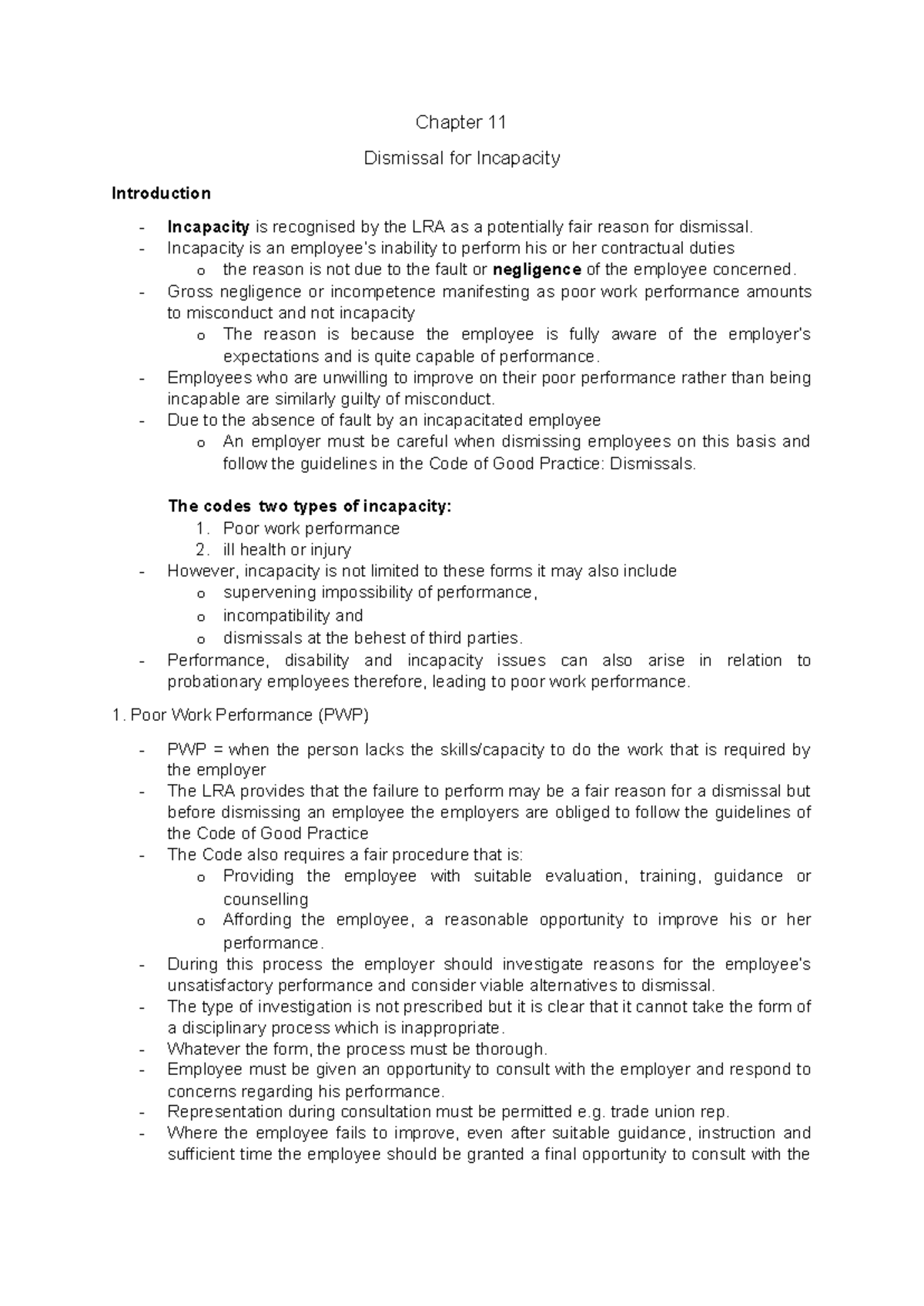 Chapter 11

Dismissal for Incapacity

Introduction

- Incapacity is recognised by the LRA as a potentially fair reason for dismissal.
- Incapacity is an employee's inability to perform his or her contractual duties
  o the reason is not due to the fault or negligence of the employee concerned.
- Gross negligence or incompetence manifesting as poor work performance amounts to misconduct and not incapacity
  o The reason is because the employee is fully aware of the employer's expectations and is quite capable of performance.
- Employees who are unwilling to improve on their poor performance rather than being incapable are similarly guilty of misconduct.
- Due to the absence of fault by an incapacitated employee
  o An employer must be careful when dismissing employees on this basis and follow the guidelines in the Code of Good Practice: Dismissals.

The codes two types of incapacity:
1. Poor work performance
2. ill health or injury
- However, incapacity is not limited to these forms it may also include
  o supervening impossibility of performance,
  o incompatibility and
  o dismissals at the behest of third parties.
- Performance, disability and incapacity issues can also arise in relation to probationary employees therefore, leading to poor work performance.

1. Poor Work Performance (PWP)

- PWP = when the person lacks the skills/capacity to do the work that is required by the employer
- The LRA provides that the failure to perform may be a fair reason for a dismissal but before dismissing an employee the employers are obliged to follow the guidelines of the Code of Good Practice
- The Code also requires a fair procedure that is:
  o Providing the employee with suitable evaluation, training, guidance or counselling
  o Affording the employee, a reasonable opportunity to improve his or her performance.
- During this process the employer should investigate reasons for the employee's unsatisfactory performance and consider viable alternatives to dismissal.
- The type of investigation is not prescribed but it is clear that it cannot take the form of a disciplinary process which is inappropriate.
- Whatever the form, the process must be thorough.
- Employee must be given an opportunity to consult with the employer and respond to concerns regarding his performance.
- Representation during consultation must be permitted e.g. trade union rep.
- Where the employee fails to improve, even after suitable guidance, instruction and sufficient time the employee should be granted a final opportunity to consult with the